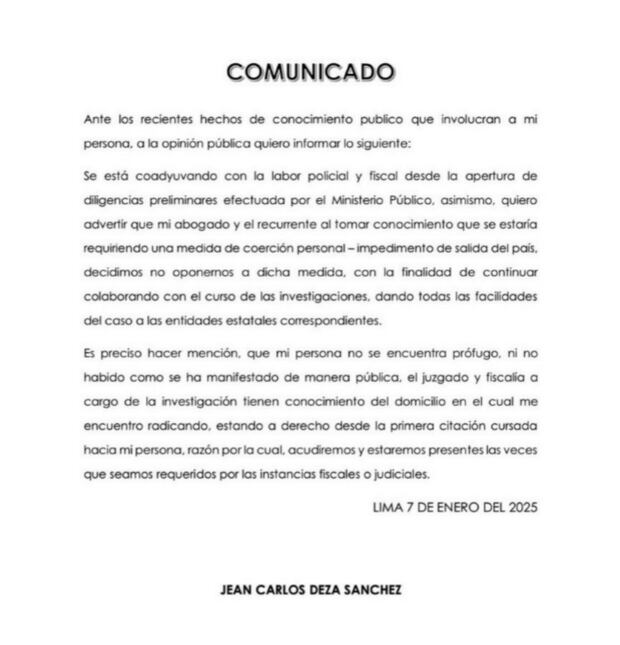 COMUNICADO

Ante los recientes hechos de conocimiento publico que involucran a mi persona, a la opinión pública quiero informar lo siguiente:

Se está coadyuvando con la labor policial y fiscal desde la apertura de diligencias preliminares efectuada por el Ministerio Público, asimismo, quiero advertir que mi abogado y el recurrente al tomar conocimiento que se estaría requiriendo una medida de coerción personal – impedimento de salida del país, decidimos no oponernos a dicha medida, con la finalidad de continuar colaborando con el curso de las investigaciones, dando todas las facilidades del caso a las entidades estatales correspondientes.

Es preciso hacer mención, que mi persona no se encuentra prófugo, ni no habido como se ha manifestado de manera pública, el juzgado y fiscalía a cargo de la investigación tienen conocimiento del domicilio en el cual me encuentro radicando, estando a derecho desde la primera citación cursada hacia mi persona, razón por la cual, acudiremos y estaremos presentes las veces que seamos requeridos por las instancias fiscales o judiciales.

LIMA 7 DE ENERO DEL 2025

JEAN CARLOS DEZA SANCHEZ